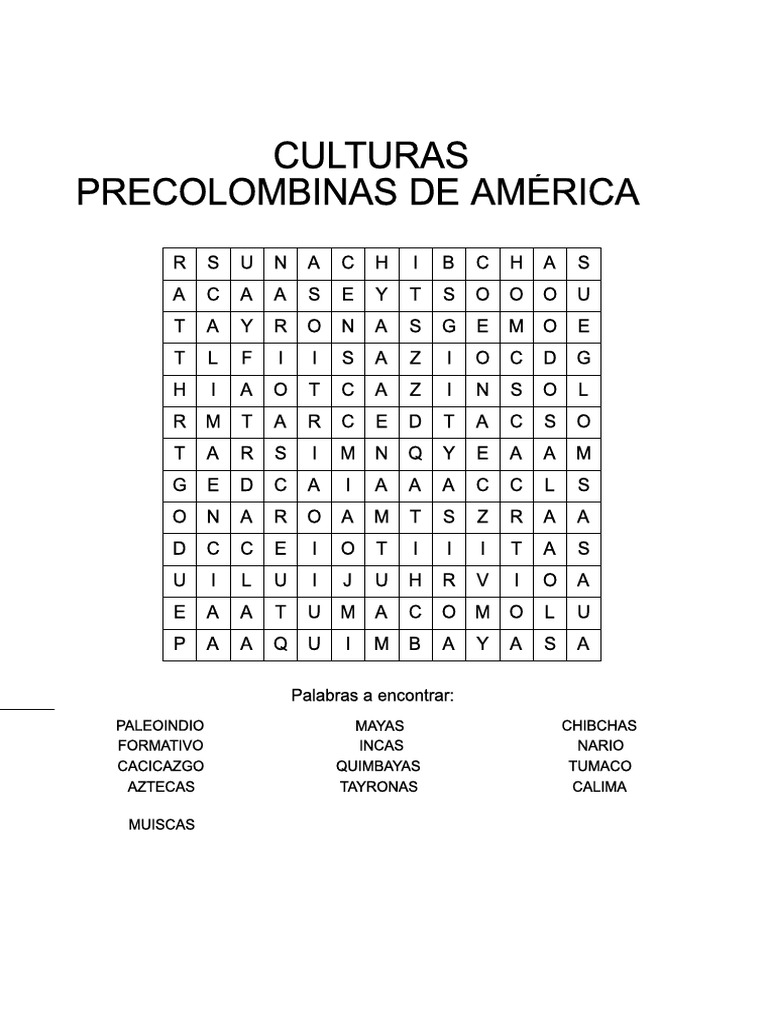 CULTURAS
PRECOLOMBINAS DE AMÉRICA

| R | S | U | N | A | C | H | I | B | C | H | A | S |
|---|---|---|---|---|---|---|---|---|---|---|---|---|
| A | C | A | A | S | E | Y | T | S | O | O | O | U |
| T | A | Y | R | O | N | A | S | G | E | M | O | E |
| T | L | F | I | I | S | A | Z | I | O | C | D | G |
| H | I | A | O | T | C | A | Z | I | N | S | O | L |
| R | M | T | A | R | C | E | D | T | A | C | S | O |
| T | A | R | S | I | M | N | Q | Y | E | A | A | M |
| G | E | D | C | A | I | A | A | A | C | C | L | S |
| O | N | A | R | O | A | M | T | S | Z | R | A | A |
| D | C | C | E | I | O | T | I | I | I | T | A | S |
| U | I | L | U | I | J | U | H | R | V | I | O | A |
| E | A | A | T | U | M | A | C | O | M | O | L | U |
| P | A | A | Q | U | I | M | B | A | Y | A | S | A |

Palabras a encontrar:

PALEOINDIO
FORMATIVO
CACICAZGO
AZTECAS

MUISCAS

MAYAS
INCAS
QUIMBAYAS
TAYRONAS

CHIBCHAS
NARIO
TUMACO
CALIMA